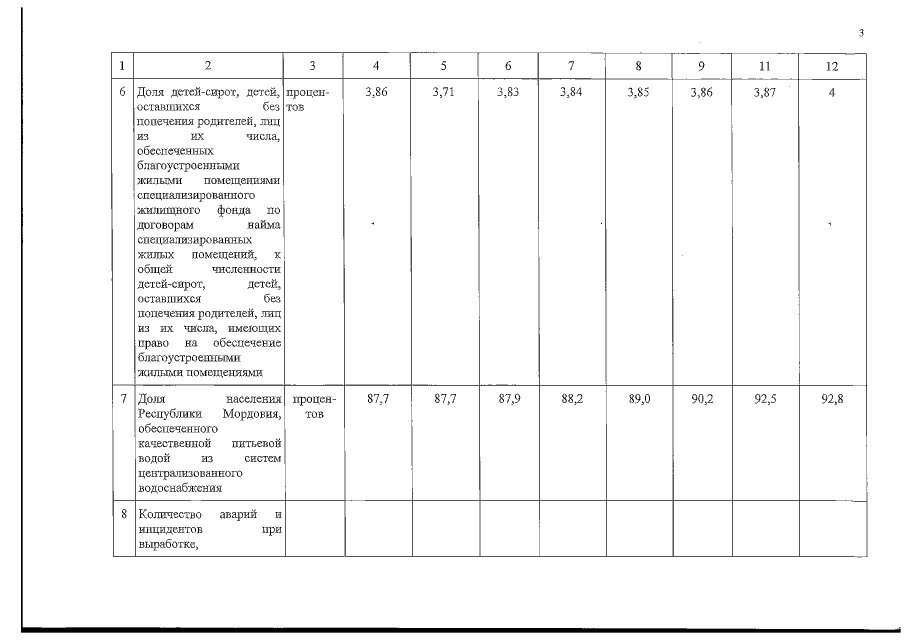 3

| 1 | 2 | 3 | 4 | 5 | 6 | 7 | 8 | 9 | 11 | 12 |
|---|---|---|---|---|---|---|---|---|---|---|
| 6 | Доля детей-сирот, детей, оставшихся без попечения родителей, лиц из их числа, обеспеченных благоустроенными жилыми помещениями специализированного жилищного фонда по договорам найма специализированных жилых помещений, к общей численности детей-сирот, детей, оставшихся без попечения родителей, лиц из их числа, имеющих право на обеспечение благоустроенными жилыми помещениями | процентов | 3,86 | 3,71 | 3,83 | 3,84 | 3,85 | 3,86 | 3,87 | 4 |
| 7 | Доля населения Республики Мордовия, обеспеченного качественной питьевой водой из систем централизованного водоснабжения | процентов | 87,7 | 87,7 | 87,9 | 88,2 | 89,0 | 90,2 | 92,5 | 92,8 |
| 8 | Количество аварий и инцидентов при выработке, | | | | | | | | | |